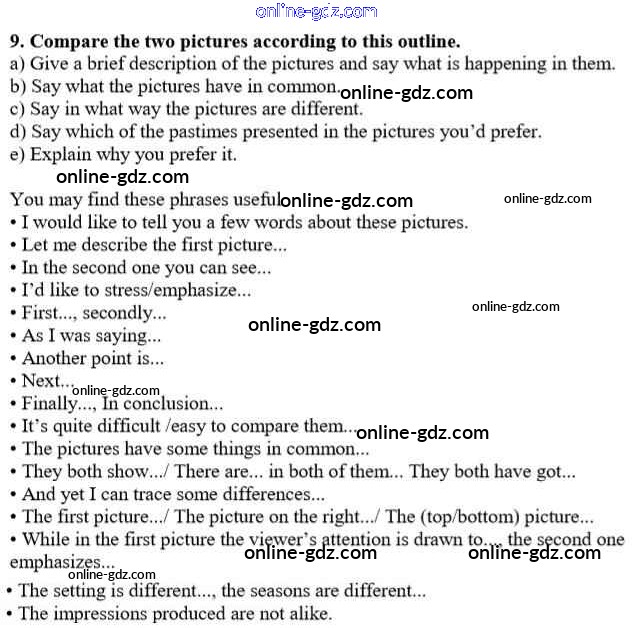 online-gdz.com

**9. Compare the two pictures according to this outline.**
a) Give a brief description of the pictures and say what is happening in them.
b) Say what the pictures have in common. online-gdz.com
c) Say in what way the pictures are different.
d) Say which of the pastimes presented in the pictures you'd prefer.
e) Explain why you prefer it.
online-gdz.com

You may find these phrases useful online-gdz.com online-gdz.com
• I would like to tell you a few words about these pictures.
• Let me describe the first picture...
• In the second one you can see...
• I'd like to stress/emphasize...
• First..., secondly... online-gdz.com
online-gdz.com
• As I was saying...
• Another point is...
• Next... online-gdz.com
• Finally..., In conclusion...
• It's quite difficult /easy to compare them... online-gdz.com
• The pictures have some things in common...
• They both show.../ There are... in both of them... They both have got...
• And yet I can trace some differences...
• The first picture.../ The picture on the right.../ The (top/bottom) picture...
• While in the first picture the viewer's attention is drawn to..., the second one emphasizes... online-gdz.com online-gdz.com
online-gdz.com
• The setting is different..., the seasons are different...
• The impressions produced are not alike.